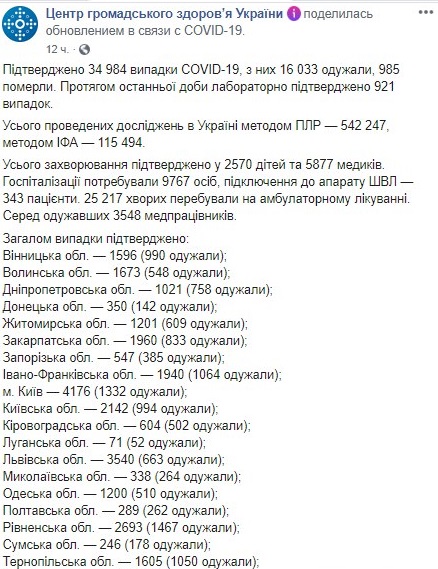 Центр громадського здоров'я України поделилась обновлением в связи с COVID-19.
12 ч. ·

Підтверджено 34 984 випадки COVID-19, з них 16 033 одужали, 985 померли. Протягом останньої доби лабораторно підтверджено 921 випадок.

Усього проведених досліджень в Україні методом ПЛР — 542 247, методом ІФА — 115 494.

Усього захворювання підтверджено у 2570 дітей та 5877 медиків. Госпіталізації потребували 9767 осіб, підключення до апарату ШВЛ — 343 пацієнти. 25 217 хворих перебували на амбулаторному лікуванні. Серед одужавших 3548 медпрацівників.

Загалом випадки підтверджено:
Вінницька обл. — 1596 (990 одужали);
Волинська обл. — 1673 (548 одужали);
Дніпропетровська обл. — 1021 (758 одужали);
Донецька обл. — 350 (142 одужали);
Житомирська обл. — 1201 (609 одужали);
Закарпатська обл. — 1960 (833 одужали);
Запорізька обл. — 547 (385 одужали);
Івано-Франківська обл. — 1940 (1064 одужали);
м. Київ — 4176 (1332 одужали);
Київська обл. — 2142 (994 одужали);
Кіровоградська обл. — 604 (502 одужали);
Луганська обл. — 71 (52 одужали);
Львівська обл. — 3540 (663 одужали);
Миколаївська обл. — 338 (264 одужали);
Одеська обл. — 1200 (510 одужали);
Полтавська обл. — 289 (262 одужали);
Рівненська обл. — 2693 (1467 одужали);
Сумська обл. — 246 (178 одужали);
Тернопільська обл. — 1605 (1050 одужали);